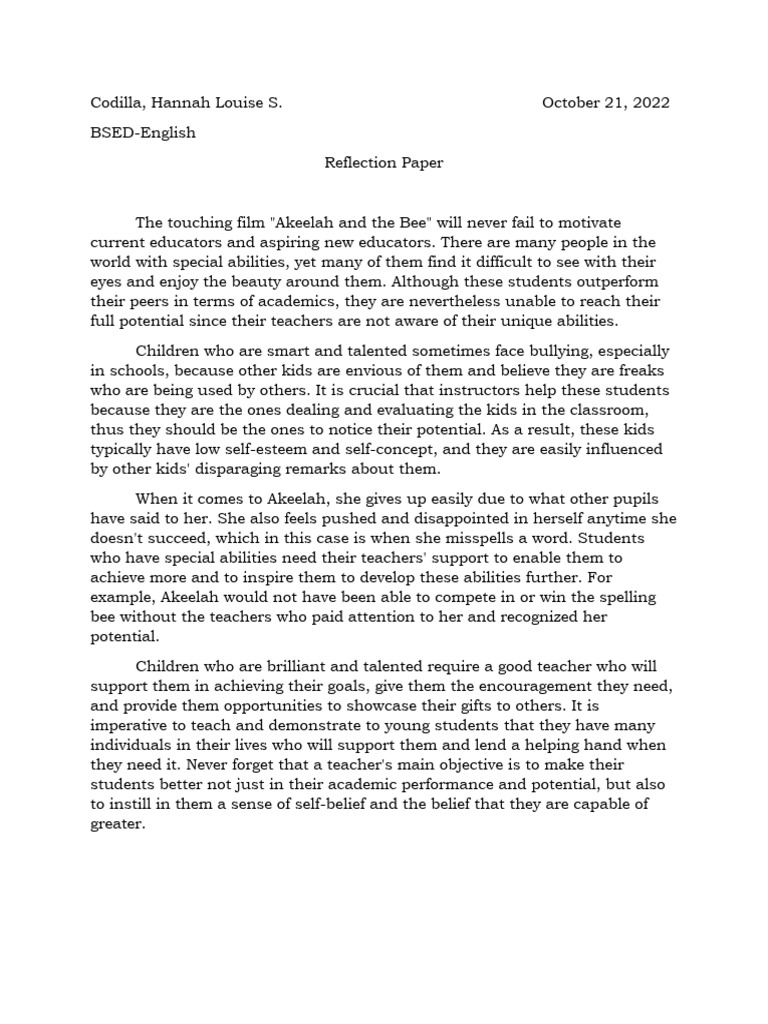 Codilla, Hannah Louise S. October 21, 2022

BSED-English

Reflection Paper

The touching film "Akeelah and the Bee" will never fail to motivate current educators and aspiring new educators. There are many people in the world with special abilities, yet many of them find it difficult to see with their eyes and enjoy the beauty around them. Although these students outperform their peers in terms of academics, they are nevertheless unable to reach their full potential since their teachers are not aware of their unique abilities.

Children who are smart and talented sometimes face bullying, especially in schools, because other kids are envious of them and believe they are freaks who are being used by others. It is crucial that instructors help these students because they are the ones dealing and evaluating the kids in the classroom, thus they should be the ones to notice their potential. As a result, these kids typically have low self-esteem and self-concept, and they are easily influenced by other kids' disparaging remarks about them.

When it comes to Akeelah, she gives up easily due to what other pupils have said to her. She also feels pushed and disappointed in herself anytime she doesn't succeed, which in this case is when she misspells a word. Students who have special abilities need their teachers' support to enable them to achieve more and to inspire them to develop these abilities further. For example, Akeelah would not have been able to compete in or win the spelling bee without the teachers who paid attention to her and recognized her potential.

Children who are brilliant and talented require a good teacher who will support them in achieving their goals, give them the encouragement they need, and provide them opportunities to showcase their gifts to others. It is imperative to teach and demonstrate to young students that they have many individuals in their lives who will support them and lend a helping hand when they need it. Never forget that a teacher's main objective is to make their students better not just in their academic performance and potential, but also to instill in them a sense of self-belief and the belief that they are capable of greater.